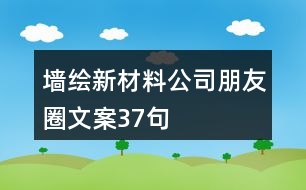 墙绘新材料公司朋友圈文案37句